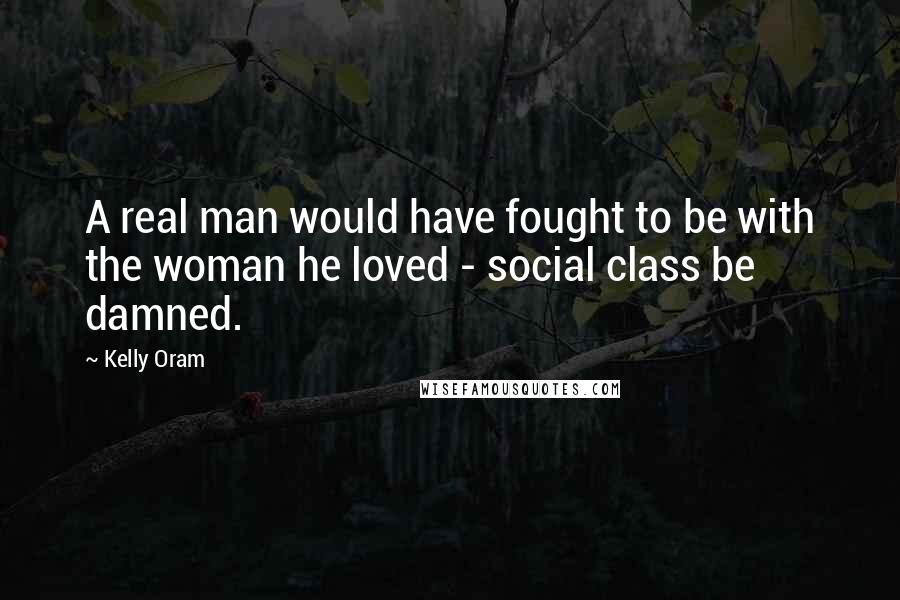 A real man would have fought to be with the woman he loved - social class be damned.

~ Kelly Oram

WISEFAMOUSQUOTES.COM